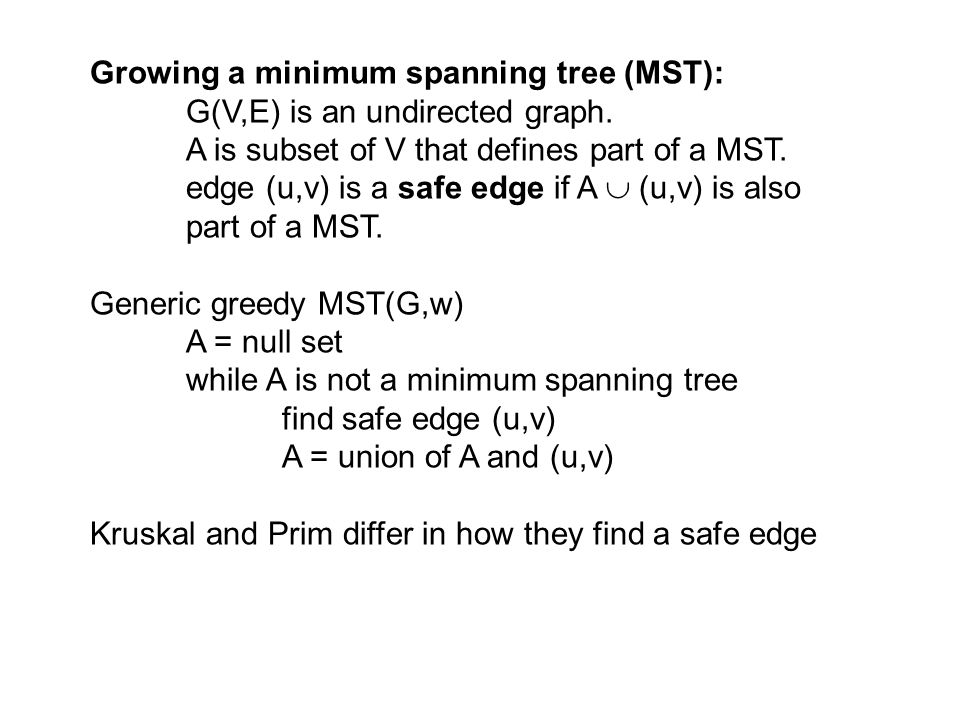 Growing a minimum spanning tree (MST):

G(V,E) is an undirected graph.

A is subset of V that defines part of a MST.

edge (u,v) is a safe edge if A $\cup$ (u,v) is also part of a MST.

Generic greedy MST(G,w)

A = null set

while A is not a minimum spanning tree

find safe edge (u,v)

A = union of A and (u,v)

Kruskal and Prim differ in how they find a safe edge